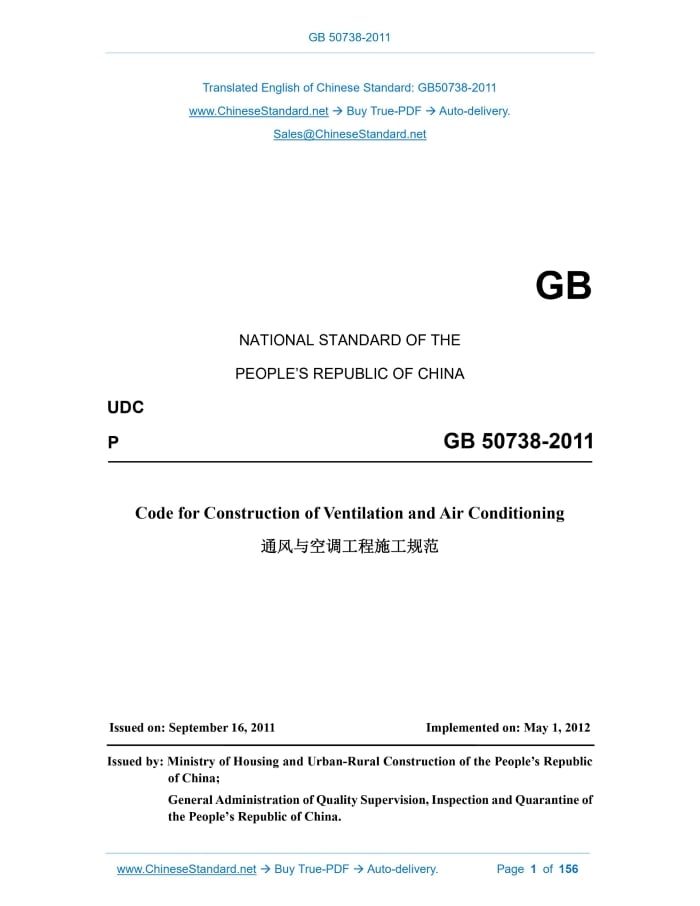 GB 50738-2011

Translated English of Chinese Standard: GB50738-2011

www.ChineseStandard.net → Buy True-PDF → Auto-delivery.

Sales@ChineseStandard.net

GB

NATIONAL STANDARD OF THE

PEOPLE'S REPUBLIC OF CHINA

UDC

P

GB 50738-2011

Code for Construction of Ventilation and Air Conditioning

通风与空调工程施工规范

Issued on: September 16, 2011

Implemented on: May 1, 2012

Issued by: Ministry of Housing and Urban-Rural Construction of the People's Republic of China;

General Administration of Quality Supervision, Inspection and Quarantine of the People's Republic of China.

www.ChineseStandard.net → Buy True-PDF → Auto-delivery.

Page 1 of 156